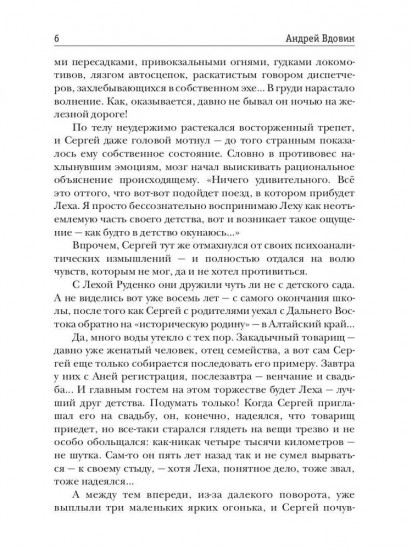 6 Андрей Вдовин

ми пересадками, привокзальными огнями, гудками локомотивов, лязгом автосцепок, раскатистым говором диспетчеров, захлебывающихся в собственном эхе... В груди нарастало волнение. Как, оказывается, давно не бывал он ночью на железной дороге!

По телу неудержимо растекался восторженный трепет, и Сергей даже головой мотнул — до того странным показалось ему собственное состояние. Словно в противовес нахлынувшим эмоциям, мозг начал выискивать рациональное объяснение происходящему. «Ничего удивительного. Всё это оттого, что вот-вот подойдет поезд, в котором прибудет Леха. Я просто бессознательно воспринимаю Леху как неотъемлемую часть своего детства, вот и возникает такое ощущение — как будто в детство окунаюсь...»

Впрочем, Сергей тут же отмахнулся от своих психоаналитических измышлений — и полностью отдался на волю чувств, которым не мог, да и не хотел противиться.

С Лехой Руденко они дружили чуть ли не с детского сада. А не виделись вот уже восемь лет — с самого окончания школы, после того как Сергей с родителями уехал с Дальнего Востока обратно на «историческую родину» — в Алтайский край...

Да, много воды утекло с тех пор. Закадычный товарищ — давно уже женатый человек, отец семейства, а вот сам Сергей еще только собирается последовать его примеру. Завтра у них с Аней регистрация, послезавтра — венчание и свадьба... И главным гостем на этом торжестве будет Леха — лучший друг детства. Подумать только! Когда Сергей приглашал его на свадьбу, он, конечно, надеялся, что товарищ приедет, но все-таки старался глядеть на вещи трезво и не особо обольщался: как-никак четыре тысячи километров — не шутка. Сам-то он пять лет назад так и не сумел вырваться — к своему стыду, — хотя Леха, понятное дело, тоже звал, тоже надеялся...

А между тем впереди, из-за далекого поворота, уже выплыли три маленьких ярких огонька, и Сергей почув-